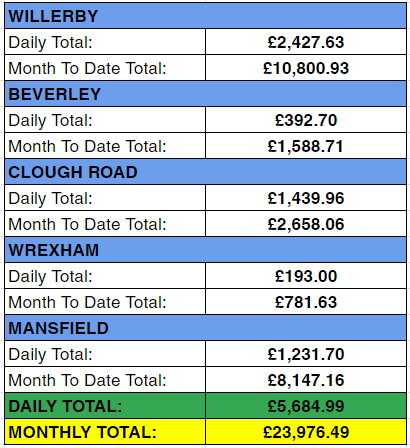 | WILLERBY | |
|---|---|
| Daily Total: | £2,427.63 |
| Month To Date Total: | £10,800.93 |
| BEVERLEY | |
| Daily Total: | £392.70 |
| Month To Date Total: | £1,588.71 |
| CLOUGH ROAD | |
| Daily Total: | £1,439.96 |
| Month To Date Total: | £2,658.06 |
| WREXHAM | |
| Daily Total: | £193.00 |
| Month To Date Total: | £781.63 |
| MANSFIELD | |
| Daily Total: | £1,231.70 |
| Month To Date Total: | £8,147.16 |
| DAILY TOTAL: | £5,684.99 |
| MONTHLY TOTAL: | £23,976.49 |